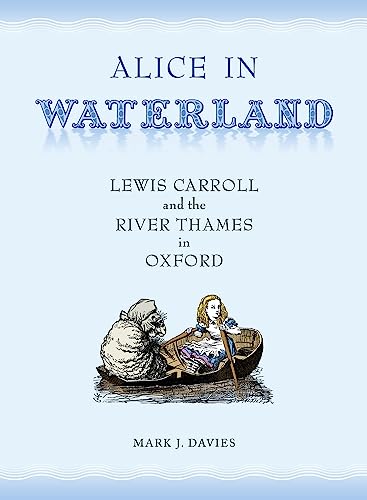 ALICE IN
WATERLAND

LEWIS CARROLL
and the
RIVER THAMES
in
OXFORD

MARK J. DAVIES